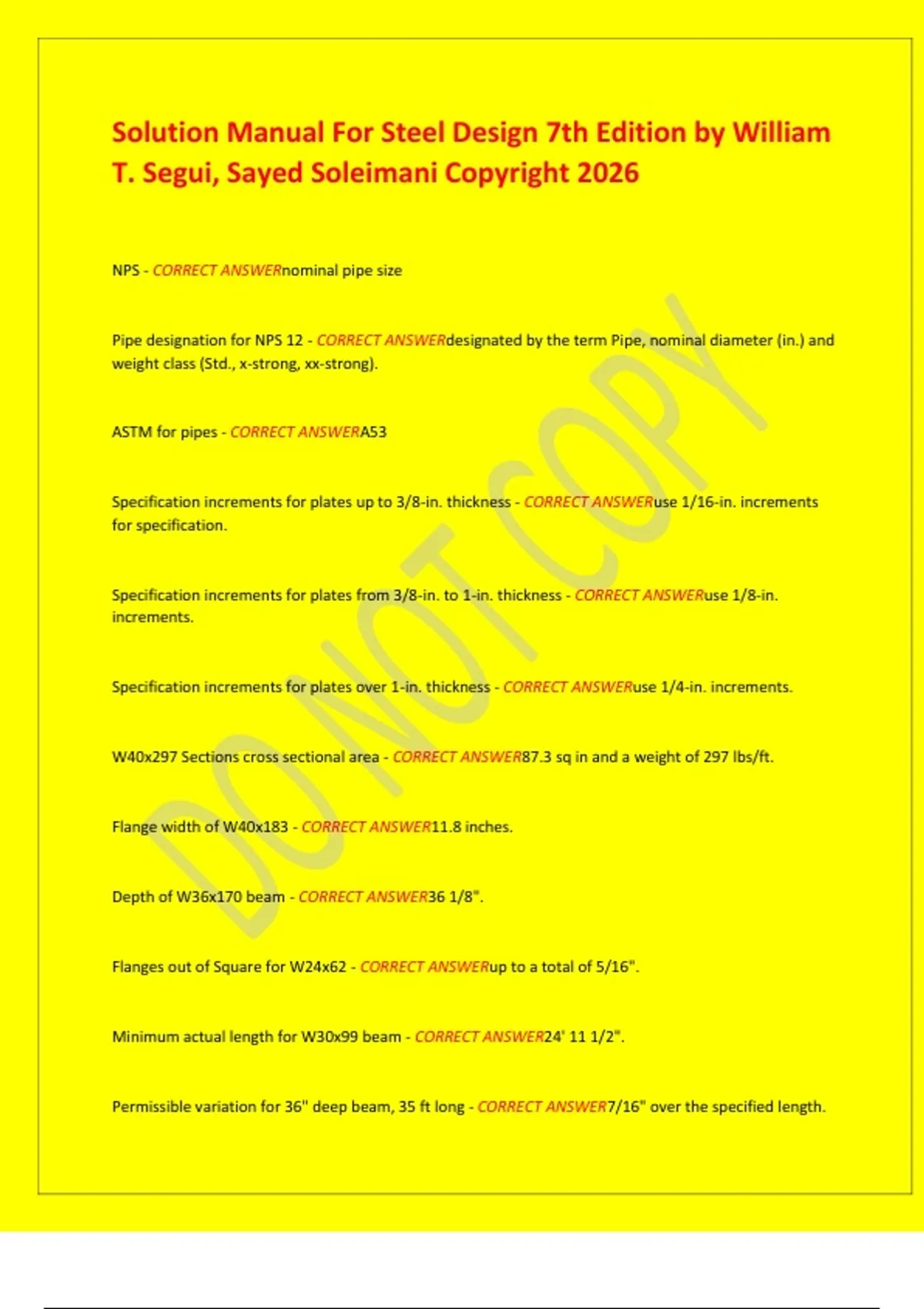 Solution Manual For Steel Design 7th Edition by William T. Segui, Sayed Soleimani Copyright 2026

NPS - CORRECT ANSWERnominal pipe size

Pipe designation for NPS 12 - CORRECT ANSWERdesignated by the term Pipe, nominal diameter (in.) and weight class (Std., x-strong, xx-strong).

ASTM for pipes - CORRECT ANSWERA53

Specification increments for plates up to 3/8-in. thickness - CORRECT ANSWERuse 1/16-in. increments for specification.

Specification increments for plates from 3/8-in. to 1-in. thickness - CORRECT ANSWERuse 1/8-in. increments.

Specification increments for plates over 1-in. thickness - CORRECT ANSWERuse 1/4-in. increments.

W40x297 Sections cross sectional area - CORRECT ANSWER87.3 sq in and a weight of 297 lbs/ft.

Flange width of W40x183 - CORRECT ANSWER11.8 inches.

Depth of W36x170 beam - CORRECT ANSWER36 1/8".

Flanges out of Square for W24x62 - CORRECT ANSWERup to a total of 5/16".

Minimum actual length for W30x99 beam - CORRECT ANSWER24' 11 1/2".

Permissible variation for 36" deep beam, 35 ft long - CORRECT ANSWER7/16" over the specified length.

DO NOT COPY